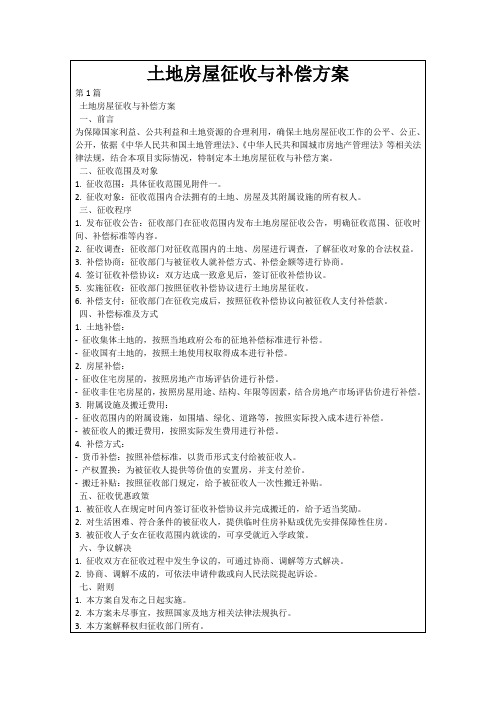 土地房屋征收与补偿方案

第1篇

土地房屋征收与补偿方案

一、前言

为保障国家利益、公共利益和土地资源的合理利用，确保土地房屋征收工作的公平、公正、公开，依据《中华人民共和国土地管理法》、《中华人民共和国城市房地产管理法》等相关法律法规，结合本项目实际情况，特制定本土地房屋征收与补偿方案。

二、征收范围及对象

1. 征收范围：具体征收范围见附件一。

2. 征收对象：征收范围内合法拥有的土地、房屋及其附属设施的所有权人。

三、征收程序

1. 发布征收公告：征收部门在征收范围内发布土地房屋征收公告，明确征收范围、征收时间、补偿标准等内容。

2. 征收调查：征收部门对征收范围内的土地、房屋进行调查，了解征收对象的合法权益。

3. 补偿协商：征收部门与被征收人就补偿方式、补偿金额等进行协商。

4. 签订征收补偿协议：双方达成一致意见后，签订征收补偿协议。

5. 实施征收：征收部门按照征收补偿协议进行土地房屋征收。

6. 补偿支付：征收部门在征收完成后，按照征收补偿协议向被征收人支付补偿款。

四、补偿标准及方式

1. 土地补偿：

- 征收集体土地的，按照当地政府公布的征地补偿标准进行补偿。

- 征收国有土地的，按照土地使用权取得成本进行补偿。

2. 房屋补偿：

- 征收住宅房屋的，按照房地产市场评估价进行补偿。

- 征收非住宅房屋的，按照房屋用途、结构、年限等因素，结合房地产市场评估价进行补偿。

3. 附属设施及搬迁费用：

- 征收范围内的附属设施，如围墙、绿化、道路等，按照实际投入成本进行补偿。

- 被征收人的搬迁费用，按照实际发生费用进行补偿。

4. 补偿方式：

- 货币补偿：按照补偿标准，以货币形式支付给被征收人。

- 产权置换：为被征收人提供等价值的安置房，并支付差价。

- 搬迁补贴：按照征收部门规定，给予被征收人一次性搬迁补贴。

五、征收优惠政策

1. 被征收人在规定时间内签订征收补偿协议并完成搬迁的，给予适当奖励。

2. 对生活困难、符合条件的被征收人，提供临时住房补贴或优先安排保障性住房。

3. 被征收人子女在征收范围内就读的，可享受就近入学政策。

六、争议解决

1. 征收双方在征收过程中发生争议的，可通过协商、调解等方式解决。

2. 协商、调解不成的，可依法申请仲裁或向人民法院提起诉讼。

七、附则

1. 本方案自发布之日起实施。

2. 本方案未尽事宜，按照国家及地方相关法律法规执行。

3. 本方案解释权归征收部门所有。